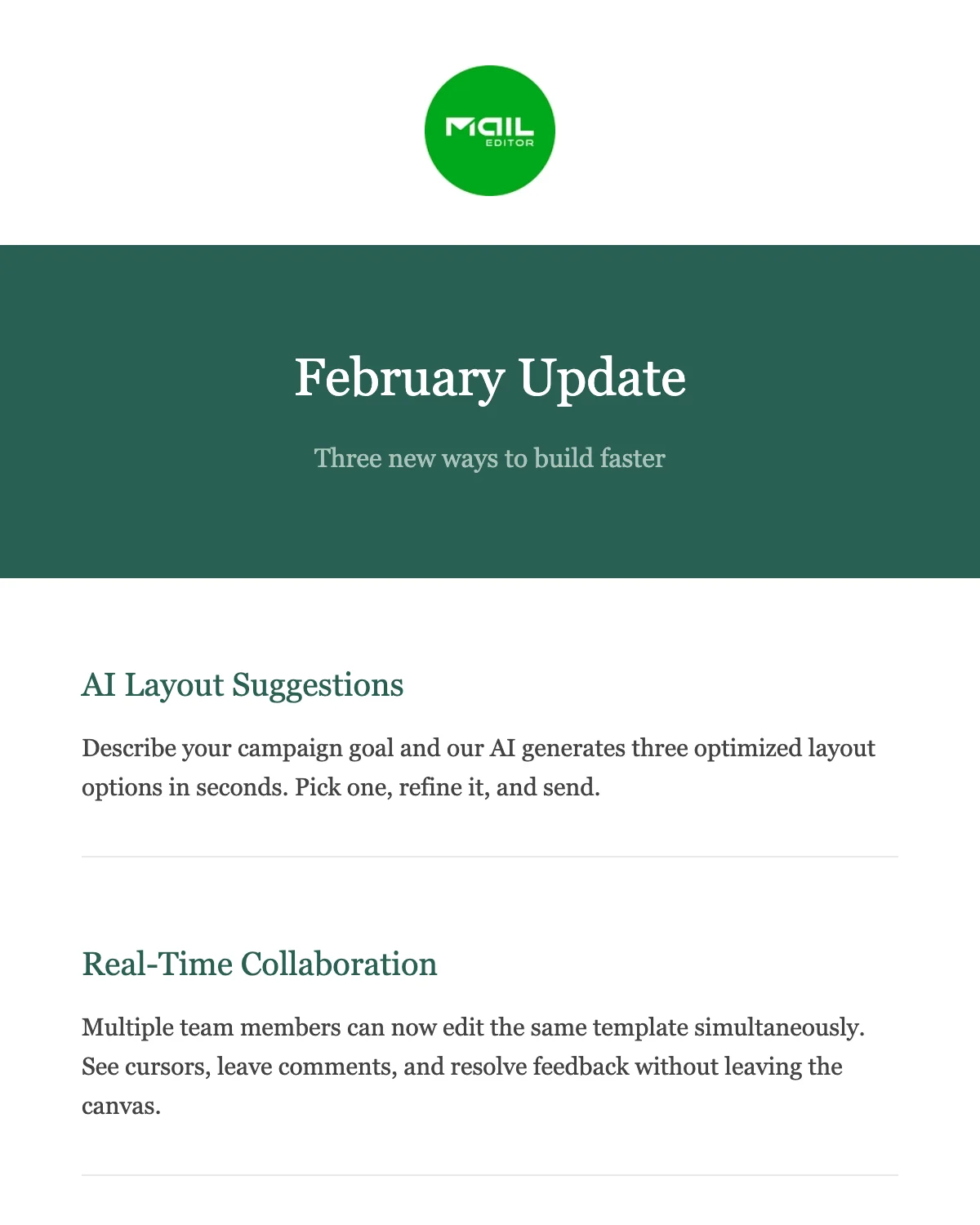 MAIL
EDITOR

February Update

Three new ways to build faster

AI Layout Suggestions

Describe your campaign goal and our AI generates three optimized layout options in seconds. Pick one, refine it, and send.

Real-Time Collaboration

Multiple team members can now edit the same template simultaneously. See cursors, leave comments, and resolve feedback without leaving the canvas.